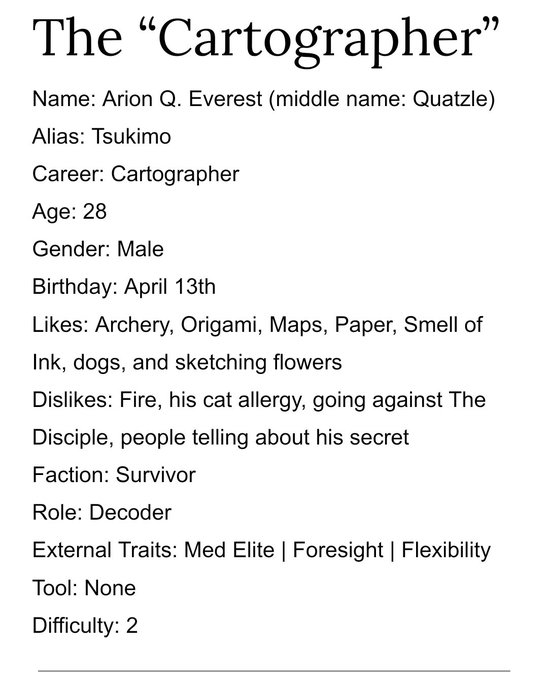 The “Cartographer”

Name: Arion Q. Everest (middle name: Quatzle)

Alias: Tsukimo

Career: Cartographer

Age: 28

Gender: Male

Birthday: April 13th

Likes: Archery, Origami, Maps, Paper, Smell of Ink, dogs, and sketching flowers

Dislikes: Fire, his cat allergy, going against The Disciple, people telling about his secret

Faction: Survivor

Role: Decoder

External Traits: Med Elite | Foresight | Flexibility

Tool: None

Difficulty: 2